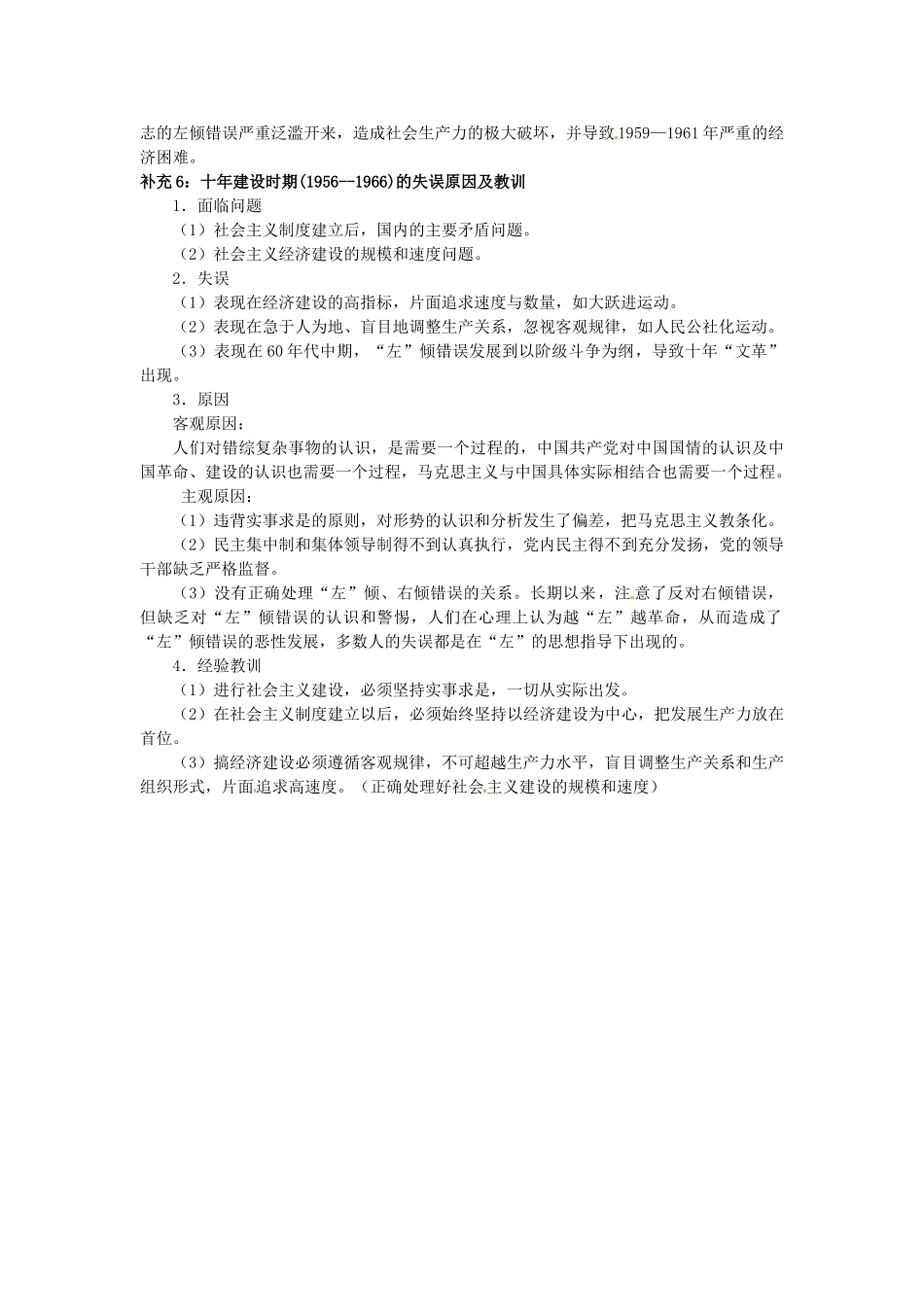 志的左倾错误严重泛滥开来，造成社会生产力的极大破坏，并导致1959—1961年严重的经济困难。

补充6：十年建设时期(1956--1966)的失误原因及教训

1．面临问题

（1）社会主义制度建立后，国内的主要矛盾问题。

（2）社会主义经济建设的规模和速度问题。

2．失误

（1）表现在经济建设的高指标，片面追求速度与数量，如大跃进运动。

（2）表现在急于人为地、盲目地调整生产关系，忽视客观规律，如人民公社化运动。

（3）表现在60年代中期，“左”倾错误发展到以阶级斗争为纲，导致十年“文革”出现。

3．原因

客观原因：

人们对错综复杂事物的认识，是需要一个过程的，中国共产党对中国国情的认识及中国革命、建设的认识也需要一个过程，马克思主义与中国具体实际相结合也需要一个过程。

主观原因：

（1）违背实事求是的原则，对形势的认识和分析发生了偏差，把马克思主义教条化。

（2）民主集中制和集体领导制得不到认真执行，党内民主得不到充分发扬，党的领导干部缺乏严格监督。

（3）没有正确处理“左”倾、右倾错误的关系。长期以来，注意了反对右倾错误，但缺乏对“左”倾错误的认识和警惕，人们在心理上认为越“左”越革命，从而造成了“左”倾错误的恶性发展，多数人的失误都是在“左”的思想指导下出现的。

4．经验教训

（1）进行社会主义建设，必须坚持实事求是，一切从实际出发。

（2）在社会主义制度建立以后，必须始终坚持以经济建设为中心，把发展生产力放在首位。

（3）搞经济建设必须遵循客观规律，不可超越生产力水平，盲目调整生产关系和生产组织形式，片面追求高速度。（正确处理好社会主义建设的规模和速度）